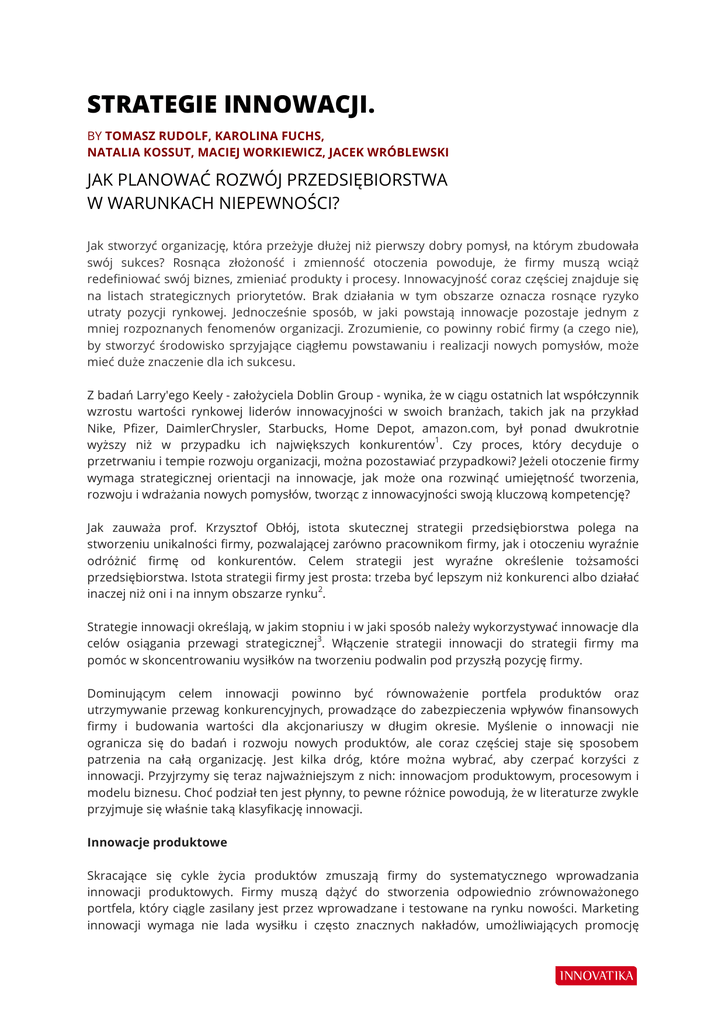 STRATEGIE INNOWACJI.

BY TOMASZ RUDOLF, KAROLINA FUCHS, NATALIA KOSSUT, MACIEJ WORKIEWICZ, JACEK WRÓBLEWSKI

JAK PLANOWAĆ ROZWÓJ PRZEDSIĘBIORSTWA W WARUNKACH NIEPEWNOŚCI?

Jak stworzyć organizację, która przeżyje dłużej niż pierwszy dobry pomysł, na którym zbudowała swój sukces? Rosnąca złożoność i zmienność otoczenia powoduje, że firmy muszą wciąż redefiniować swój biznes, zmieniać produkty i procesy. Innowacyjność coraz częściej znajduje się na listach strategicznych priorytetów. Brak działania w tym obszarze oznacza rosnące ryzyko utraty pozycji rynkowej. Jednocześnie sposób, w jaki powstają innowacje pozostaje jednym z mniej rozpoznanych fenomenów organizacji. Zrozumienie, co powinny robić firmy (a czego nie), by stworzyć środowisko sprzyjające ciągłemu powstawaniu i realizacji nowych pomysłów, może mieć duże znaczenie dla ich sukcesu.

Z badań Larry'ego Keely - założyciela Doblin Group - wynika, że w ciągu ostatnich lat współczynnik wzrostu wartości rynkowej liderów innowacyjności w swoich branżach, takich jak na przykład Nike, Pfizer, DaimlerChrysler, Starbucks, Home Depot, amazon.com, był ponad dwukrotnie wyższy niż w przypadku ich największych konkurentów$^1$. Czy proces, który decyduje o przetrwaniu i tempie rozwoju organizacji, można pozostawiać przypadkowi? Jeżeli otoczenie firmy wymaga strategicznej orientacji na innowacje, jak może ona rozwinąć umiejętność tworzenia, rozwoju i wdrażania nowych pomysłów, tworząc z innowacyjności swoją kluczową kompetencję?

Jak zauważa prof. Krzysztof Obłój, istota skutecznej strategii przedsiębiorstwa polega na stworzeniu unikalności firmy, pozwalającej zarówno pracownikom firmy, jak i otoczeniu wyraźnie odróżnić firmę od konkurentów. Celem strategii jest wyraźne określenie tożsamości przedsiębiorstwa. Istota strategii firmy jest prosta: trzeba być lepszym niż konkurenci albo działać inaczej niż oni i na innym obszarze rynku$^2$.

Strategie innowacji określają, w jakim stopniu i w jaki sposób należy wykorzystywać innowacje dla celów osiągania przewagi strategicznej$^3$. Włączenie strategii innowacji do strategii firmy ma pomóc w skoncentrowaniu wysiłków na tworzeniu podwalin pod przyszłą pozycję firmy.

Dominującym celem innowacji powinno być równoważenie portfela produktów oraz utrzymywanie przewag konkurencyjnych, prowadzące do zabezpieczenia wpływów finansowych firmy i budowania wartości dla akcjonariuszy w długim okresie. Myślenie o innowacji nie ogranicza się do badań i rozwoju nowych produktów, ale coraz częściej staje się sposobem patrzenia na całą organizację. Jest kilka dróg, które można wybrać, aby czerpać korzyści z innowacji. Przyjrzymy się teraz najważniejszym z nich: innowacjom produktowym, procesowym i modelu biznesu. Choć podział ten jest płynny, to pewne różnice powodują, że w literaturze zwykle przyjmuje się właśnie taką klasyfikację innowacji.

Innowacje produktowe

Skracające się cykle życia produktów zmuszają firmy do systematycznego wprowadzania innowacji produktowych. Firmy muszą dążyć do stworzenia odpowiednio zrównoważonego portfela, który ciągle zasilany jest przez wprowadzane i testowane na rynku nowości. Marketing innowacji wymaga nie lada wysiłku i często znacznych nakładów, umożliwiających promocję

INNOVATIKA